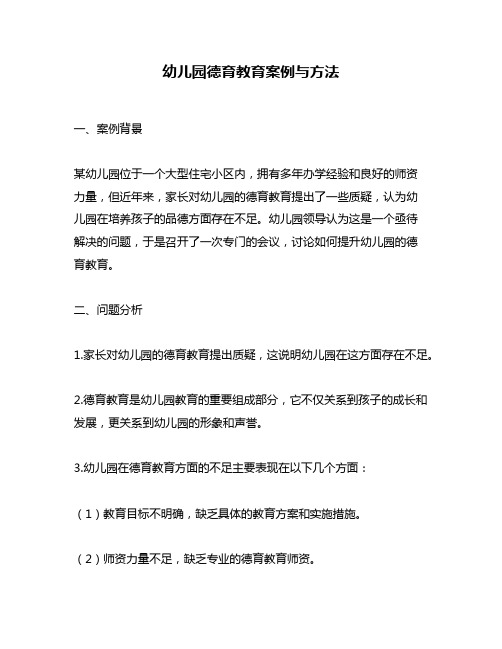 幼儿园德育教育案例与方法

一、案例背景

某幼儿园位于一个大型住宅小区内，拥有多年办学经验和良好的师资力量，但近年来，家长对幼儿园的德育教育提出了一些质疑，认为幼儿园在培养孩子的品德方面存在不足。幼儿园领导认为这是一个亟待解决的问题，于是召开了一次专门的会议，讨论如何提升幼儿园的德育教育。

二、问题分析

1.家长对幼儿园的德育教育提出质疑，这说明幼儿园在这方面存在不足。

2.德育教育是幼儿园教育的重要组成部分，它不仅关系到孩子的成长和发展，更关系到幼儿园的形象和声誉。

3.幼儿园在德育教育方面的不足主要表现在以下几个方面：

（1）教育目标不明确，缺乏具体的教育方案和实施措施。

（2）师资力量不足，缺乏专业的德育教育师资。